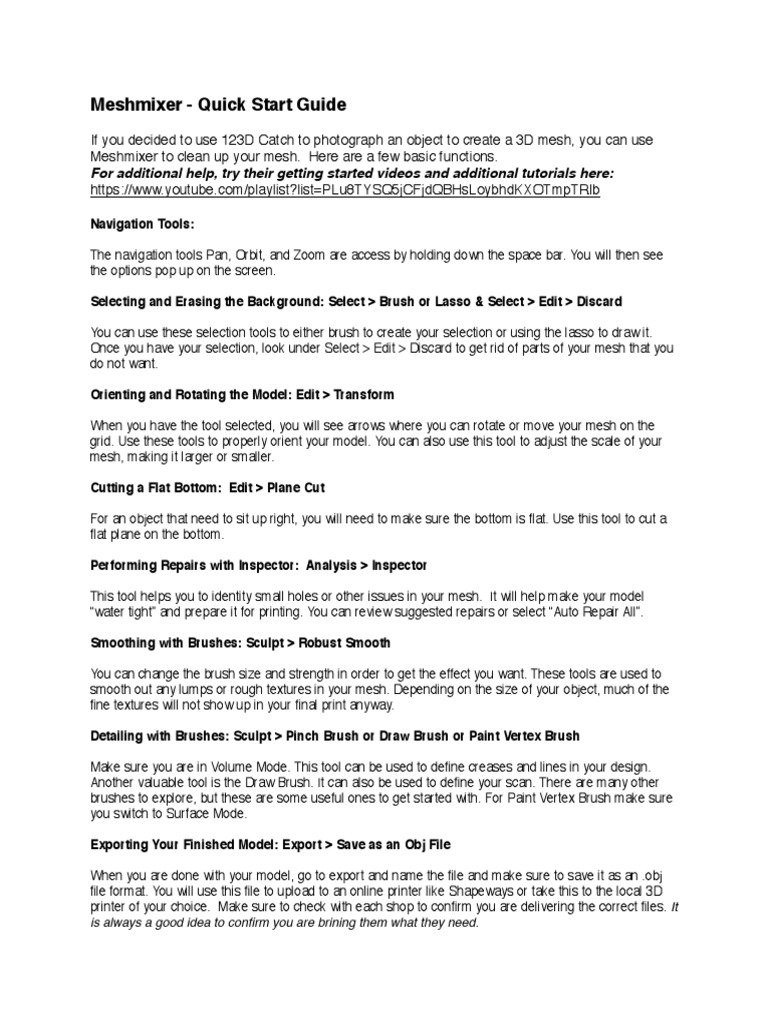 Meshmixer - Quick Start Guide

If you decided to use 123D Catch to photograph an object to create a 3D mesh, you can use Meshmixer to clean up your mesh. Here are a few basic functions.
For additional help, try their getting started videos and additional tutorials here:
https://www.youtube.com/playlist?list=PLu8TYSQ5jCFjdQBHsLoybhdKXOTmpTRIb

Navigation Tools:

The navigation tools Pan, Orbit, and Zoom are access by holding down the space bar. You will then see the options pop up on the screen.

Selecting and Erasing the Background: Select > Brush or Lasso & Select > Edit > Discard

You can use these selection tools to either brush to create your selection or using the lasso to draw it. Once you have your selection, look under Select > Edit > Discard to get rid of parts of your mesh that you do not want.

Orienting and Rotating the Model: Edit > Transform

When you have the tool selected, you will see arrows where you can rotate or move your mesh on the grid. Use these tools to properly orient your model. You can also use this tool to adjust the scale of your mesh, making it larger or smaller.

Cutting a Flat Bottom: Edit > Plane Cut

For an object that need to sit up right, you will need to make sure the bottom is flat. Use this tool to cut a flat plane on the bottom.

Performing Repairs with Inspector: Analysis > Inspector

This tool helps you to identity small holes or other issues in your mesh. It will help make your model "water tight" and prepare it for printing. You can review suggested repairs or select "Auto Repair All".

Smoothing with Brushes: Sculpt > Robust Smooth

You can change the brush size and strength in order to get the effect you want. These tools are used to smooth out any lumps or rough textures in your mesh. Depending on the size of your object, much of the fine textures will not show up in your final print anyway.

Detailing with Brushes: Sculpt > Pinch Brush or Draw Brush or Paint Vertex Brush

Make sure you are in Volume Mode. This tool can be used to define creases and lines in your design. Another valuable tool is the Draw Brush. It can also be used to define your scan. There are many other brushes to explore, but these are some useful ones to get started with. For Paint Vertex Brush make sure you switch to Surface Mode.

Exporting Your Finished Model: Export > Save as an Obj File

When you are done with your model, go to export and name the file and make sure to save it as an .obj file format. You will use this file to upload to an online printer like Shapeways or take this to the local 3D printer of your choice. Make sure to check with each shop to confirm you are delivering the correct files. It is always a good idea to confirm you are brining them what they need.